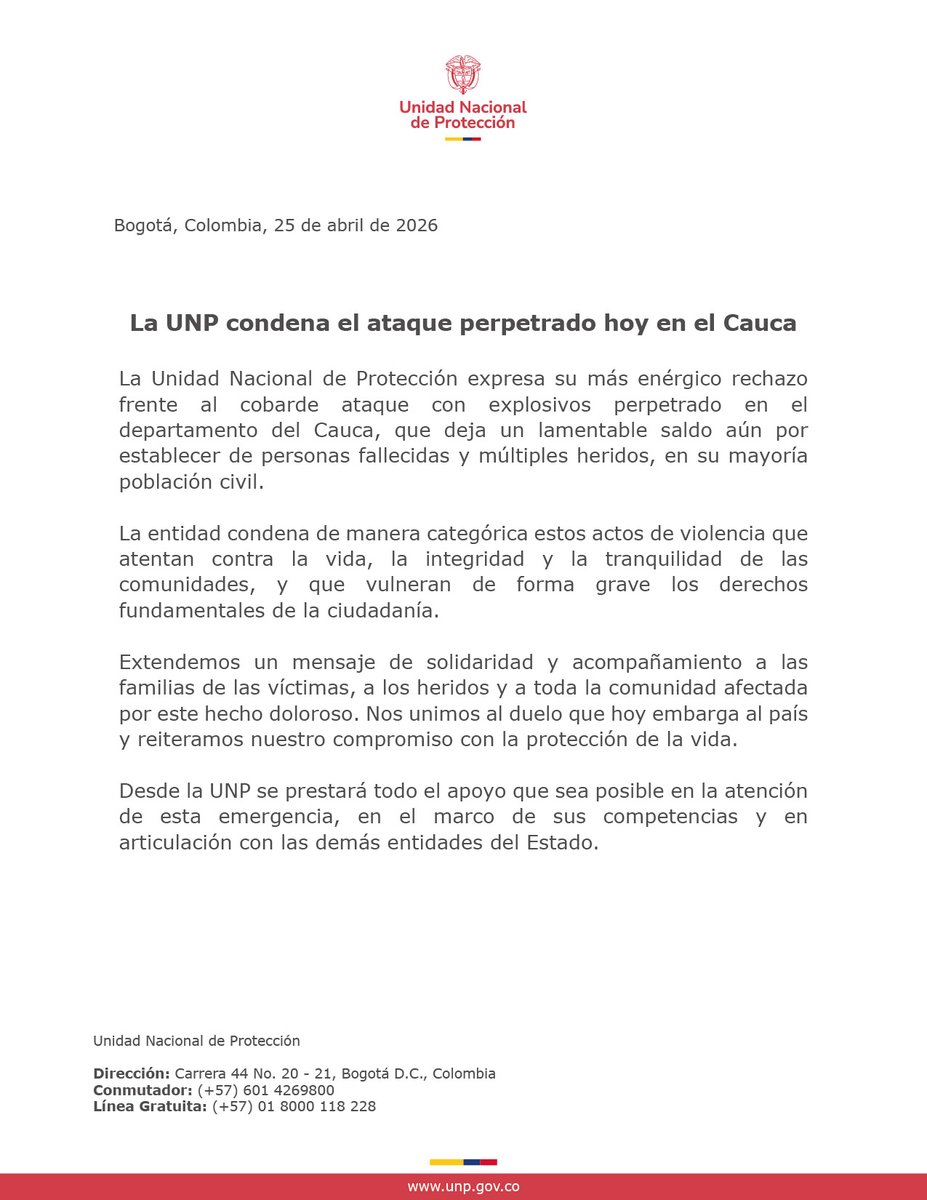 Unidad Nacional de Protección

Bogotá, Colombia, 25 de abril de 2026

La UNP condena el ataque perpetrado hoy en el Cauca

La Unidad Nacional de Protección expresa su más enérgico rechazo frente al cobarde ataque con explosivos perpetrado en el departamento del Cauca, que deja un lamentable saldo aún por establecer de personas fallecidas y múltiples heridos, en su mayoría población civil.

La entidad condena de manera categórica estos actos de violencia que atentan contra la vida, la integridad y la tranquilidad de las comunidades, y que vulneran de forma grave los derechos fundamentales de la ciudadanía.

Extendemos un mensaje de solidaridad y acompañamiento a las familias de las víctimas, a los heridos y a toda la comunidad afectada por este hecho doloroso. Nos unimos al duelo que hoy embarga al país y reiteramos nuestro compromiso con la protección de la vida.

Desde la UNP se prestará todo el apoyo que sea posible en la atención de esta emergencia, en el marco de sus competencias y en articulación con las demás entidades del Estado.

Unidad Nacional de Protección

Dirección: Carrera 44 No. 20 - 21, Bogotá D.C., Colombia
Conmutador: (+57) 601 4269800
Línea Gratuita: (+57) 01 8000 118 228

www.unp.gov.co